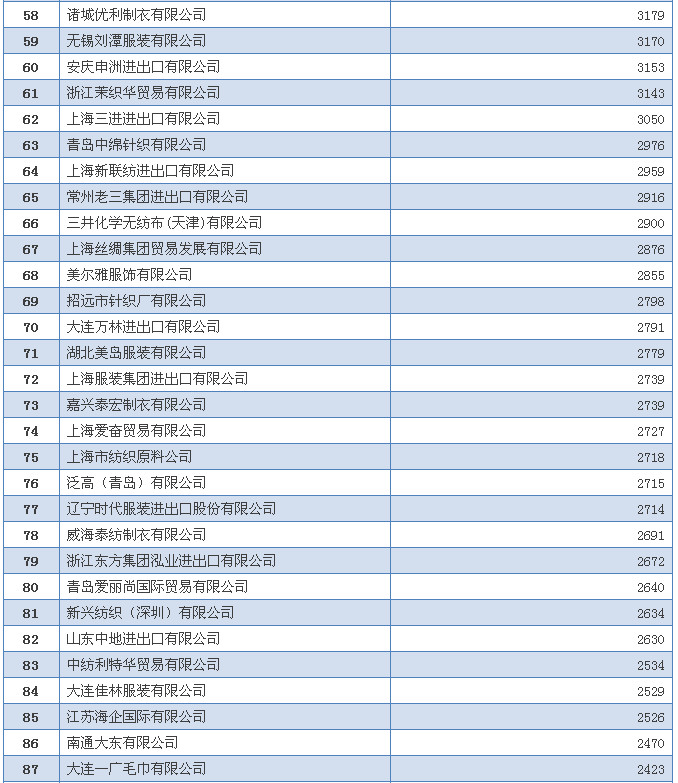 | 58 | 诸城优利制衣有限公司 | 3179 |
|---|---|---|
| 59 | 无锡刘潭服装有限公司 | 3170 |
| 60 | 安庆申洲进出口有限公司 | 3153 |
| 61 | 浙江茉织华贸易有限公司 | 3143 |
| 62 | 上海三进进出口有限公司 | 3050 |
| 63 | 青岛中绵针织有限公司 | 2976 |
| 64 | 上海新联纺进出口有限公司 | 2959 |
| 65 | 常州老三集团进出口有限公司 | 2916 |
| 66 | 三井化学无纺布（天津）有限公司 | 2900 |
| 67 | 上海丝绸集团贸易发展有限公司 | 2876 |
| 68 | 美尔雅服饰有限公司 | 2855 |
| 69 | 招远市针织厂有限公司 | 2798 |
| 70 | 大连万林进出口有限公司 | 2791 |
| 71 | 湖北美岛服装有限公司 | 2779 |
| 72 | 上海服装集团进出口有限公司 | 2739 |
| 73 | 嘉兴泰宏制衣有限公司 | 2739 |
| 74 | 上海爱奋贸易有限公司 | 2727 |
| 75 | 上海市纺织原料公司 | 2718 |
| 76 | 泛高（青岛）有限公司 | 2715 |
| 77 | 辽宁时代服装进出口股份有限公司 | 2714 |
| 78 | 威海泰纺制衣有限公司 | 2691 |
| 79 | 浙江东方集团泓业进出口有限公司 | 2672 |
| 80 | 青岛爱丽尚国际贸易有限公司 | 2640 |
| 81 | 新兴纺织（深圳）有限公司 | 2634 |
| 82 | 山东中地进出口有限公司 | 2630 |
| 83 | 中纺利特华贸易有限公司 | 2534 |
| 84 | 大连佳林服装有限公司 | 2529 |
| 85 | 江苏海企国际有限公司 | 2526 |
| 86 | 南通大东有限公司 | 2470 |
| 87 | 大连一广毛巾有限公司 | 2423 |